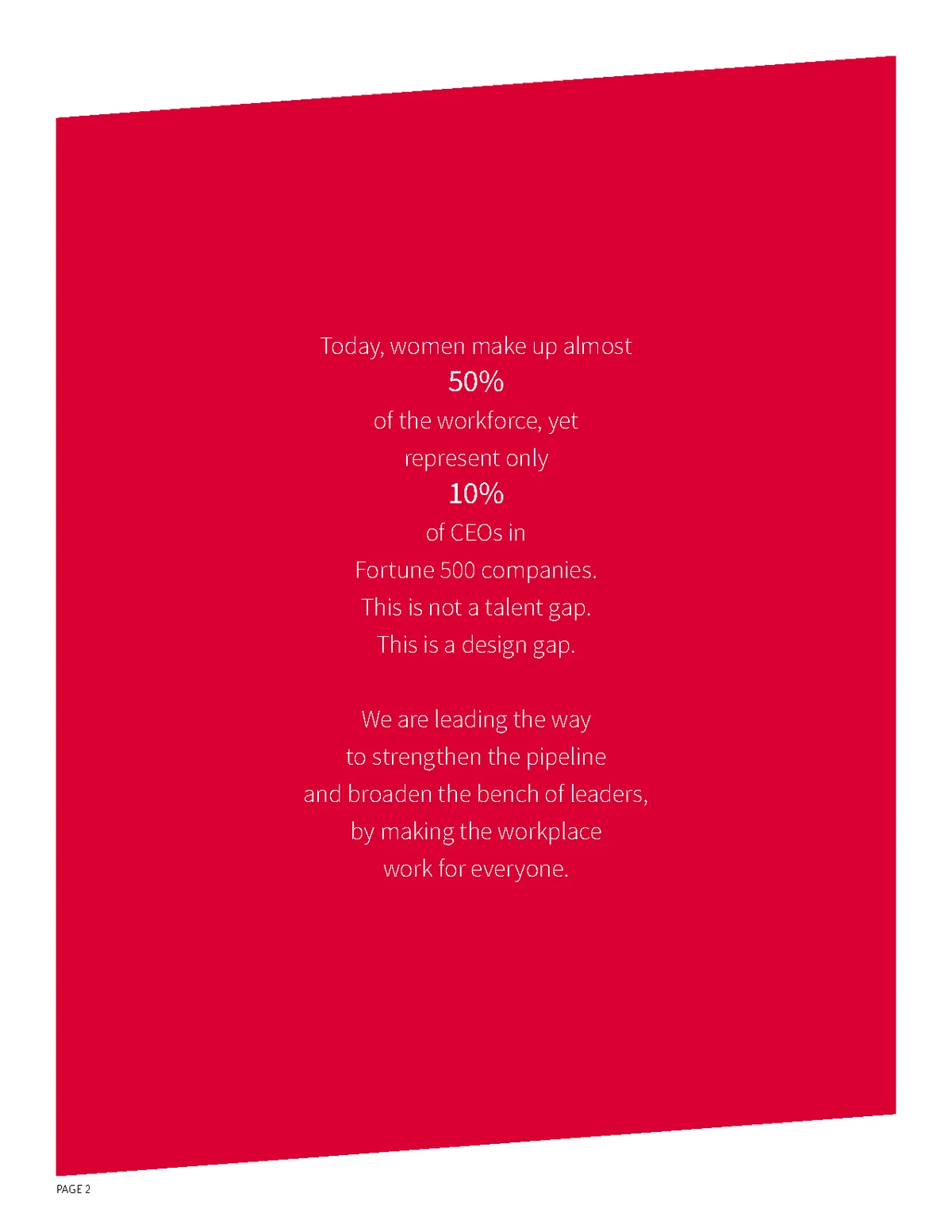 Today, women make up almost 50% of the workforce, yet represent only 10% of CEOs in Fortune 500 companies. This is not a talent gap. This is a design gap.

We are leading the way to strengthen the pipeline and broaden the bench of leaders, by making the workplace work for everyone.

PAGE 2